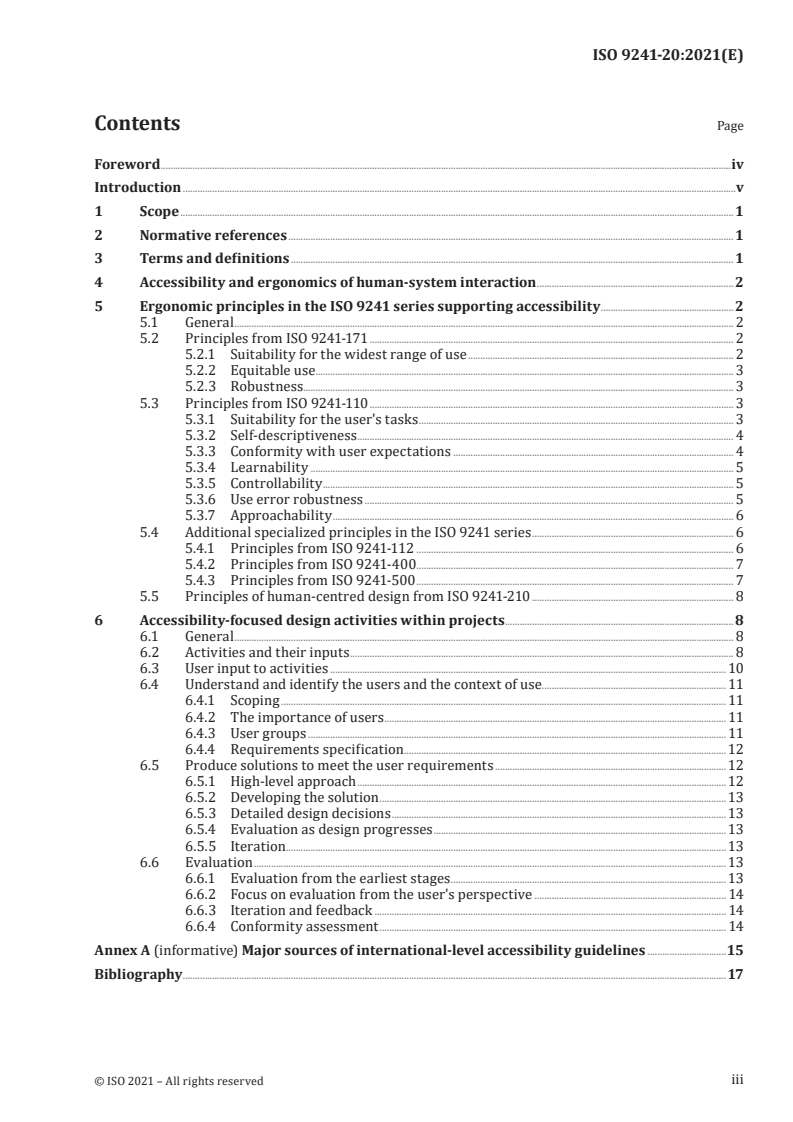 ISO 9241-20:2021(E)

Contents

Page

Foreword iv
Introduction v
1 Scope 1
2 Normative references 1
3 Terms and definitions 1
4 Accessibility and ergonomics of human-system interaction 2
5 Ergonomic principles in the ISO 9241 series supporting accessibility 2
5.1 General 2
5.2 Principles from ISO 9241-171 2
5.2.1 Suitability for the widest range of use 2
5.2.2 Equitable use 3
5.2.3 Robustness 3
5.3 Principles from ISO 9241-110 3
5.3.1 Suitability for the user's tasks 3
5.3.2 Self-descriptiveness 4
5.3.3 Conformity with user expectations 4
5.3.4 Learnability 5
5.3.5 Controllability 5
5.3.6 Use error robustness 5
5.3.7 Approachability 6
5.4 Additional specialized principles in the ISO 9241 series 6
5.4.1 Principles from ISO 9241-112 6
5.4.2 Principles from ISO 9241-400 7
5.4.3 Principles from ISO 9241-500 7
5.5 Principles of human-centred design from ISO 9241-210 8
6 Accessibility-focused design activities within projects 8
6.1 General 8
6.2 Activities and their inputs 8
6.3 User input to activities 10
6.4 Understand and identify the users and the context of use 11
6.4.1 Scoping 11
6.4.2 The importance of users 11
6.4.3 User groups 11
6.4.4 Requirements specification 12
6.5 Produce solutions to meet the user requirements 12
6.5.1 High-level approach 12
6.5.2 Developing the solution 13
6.5.3 Detailed design decisions 13
6.5.4 Evaluation as design progresses 13
6.5.5 Iteration 13
6.6 Evaluation 13
6.6.1 Evaluation from the earliest stages 13
6.6.2 Focus on evaluation from the user's perspective 14
6.6.3 Iteration and feedback 14
6.6.4 Conformity assessment 14
Annex A (informative) Major sources of international-level accessibility guidelines 15
Bibliography 17

© ISO 2021 – All rights reserved iii